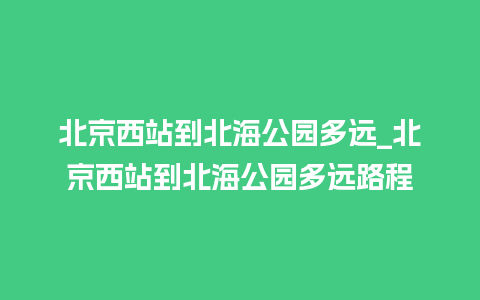 北京西站到北海公园多远_北京西站到北海公园多远路程